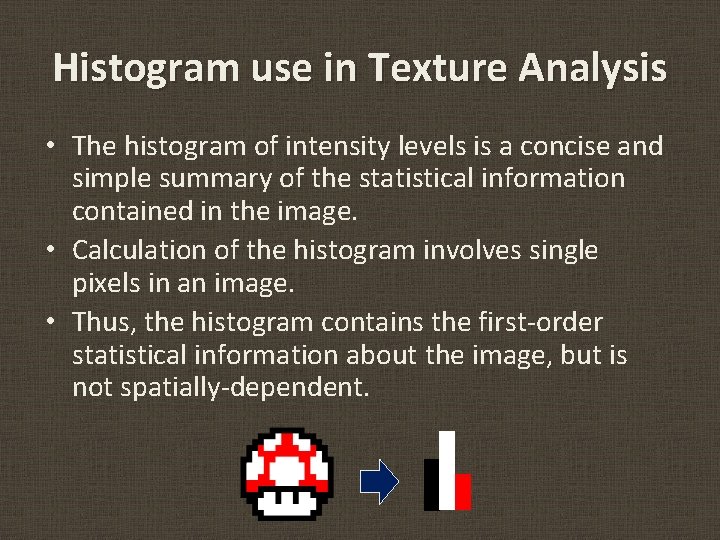 Histogram use in Texture Analysis

• The histogram of intensity levels is a concise and simple summary of the statistical information contained in the image.

• Calculation of the histogram involves single pixels in an image.

• Thus, the histogram contains the first-order statistical information about the image, but is not spatially-dependent.